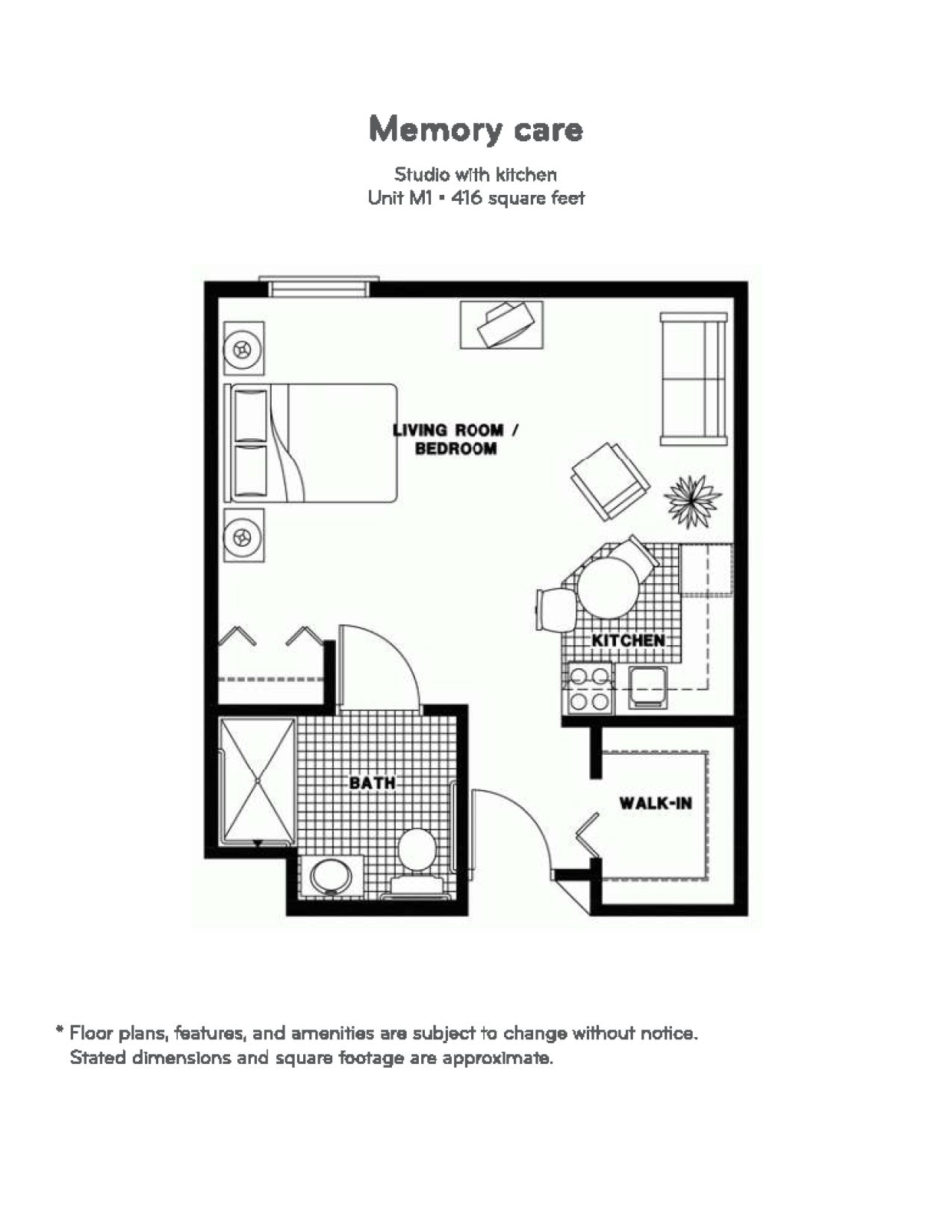 Memory care

Studio with kitchen
Unit M1 • 416 square feet

LIVING ROOM / BEDROOM

KITCHEN

BATH

WALK-IN

* Floor plans, features, and amenities are subject to change without notice.
Stated dimensions and square footage are approximate.